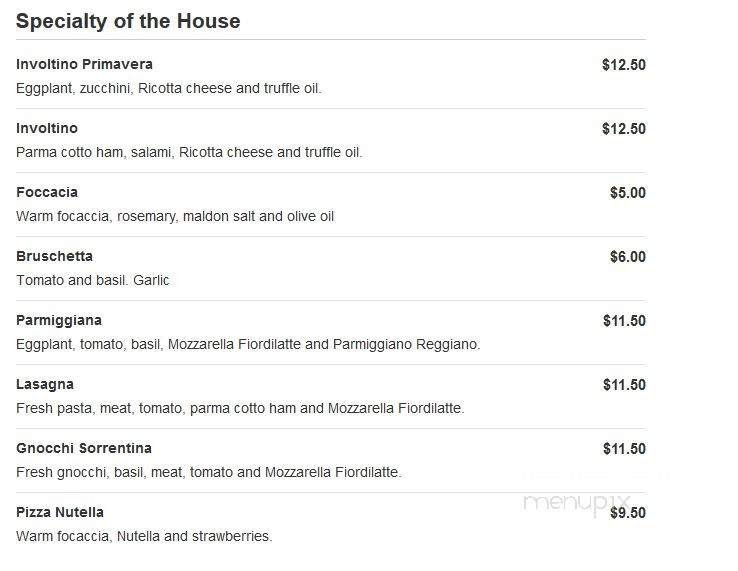 Specialty of the House

Involtino Primavera $12.50
Eggplant, zucchini, Ricotta cheese and truffle oil.

Involtino $12.50
Parma cotto ham, salami, Ricotta cheese and truffle oil.

Foccacia $5.00
Warm focaccia, rosemary, maldon salt and olive oil

Bruschetta $6.00
Tomato and basil. Garlic

Parmiggiana $11.50
Eggplant, tomato, basil, Mozzarella Fiordilatte and Parmiggiano Reggiano.

Lasagna $11.50
Fresh pasta, meat, tomato, parma cotto ham and Mozzarella Fiordilatte.

Gnocchi Sorrentina $11.50
Fresh gnocchi, basil, meat, tomato and Mozzarella Fiordilatte.

Pizza Nutella $9.50
Warm focaccia, Nutella and strawberries.

menupix